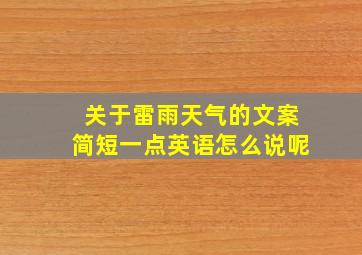 关于雷雨天气的文案
简短一点英语怎么说呢